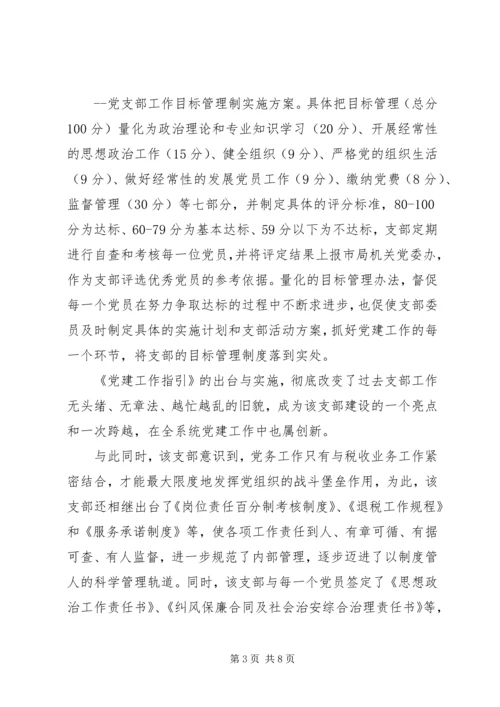 --党支部工作目标管理制实施方案。具体把目标管理（总分100分）量化为政治理论和专业知识学习（20分）、开展经常性的思想政治工作（15分）、健全组织（9分）、严格党的组织生活（9分）、做好经常性的发展党员工作（9分）、缴纳党费（8分）、监督管理（30分）等七部分，并制定具体的评分标准，80-100分为达标、60-79分为基本达标、59分以下为不达标，支部定期进行自查和考核每一位党员，并将评定结果上报市局机关党委办，作为支部评选优秀党员的参考依据。量化的目标管理办法，督促每一个党员在努力争取达标的过程中不断求进步，也促使支部委员及时制定具体的实施计划和支部活动方案，抓好党建工作的每一个环节，将支部的目标管理制度落到实处。

《党建工作指引》的出台与实施，彻底改变了过去支部工作无头绪、无章法、越忙越乱的旧貌，成为该支部建设的一个亮点和一次跨越，在全系统党建工作中也属创新。

与此同时，该支部意识到，党务工作只有与税收业务工作紧密结合，才能最大限度地发挥党组织的战斗堡垒作用，为此，该支部还相继出台了《岗位责任百分制考核制度》、《退税工作规程》和《服务承诺制度》等，使各项工作责任到人、有章可循、有据可查、有人监督，进一步规范了内部管理，逐步迈进了以制度管人的科学管理轨道。同时，该支部与每一个党员签定了《思想政治工作责任书》、《纠风保廉合同及社会治安综合治理责任书》等，

第3页 共8页